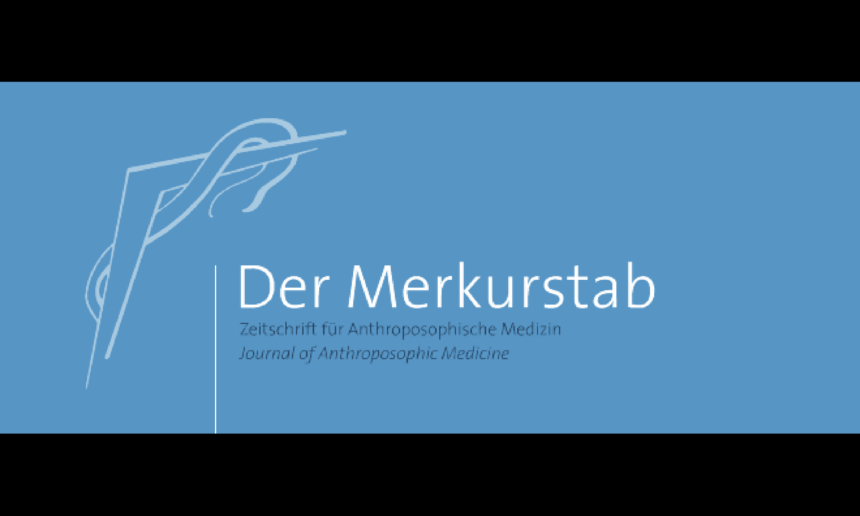 Der Merkurstab

Zeitschrift für Anthroposophische Medizin
Journal of Anthroposophic Medicine